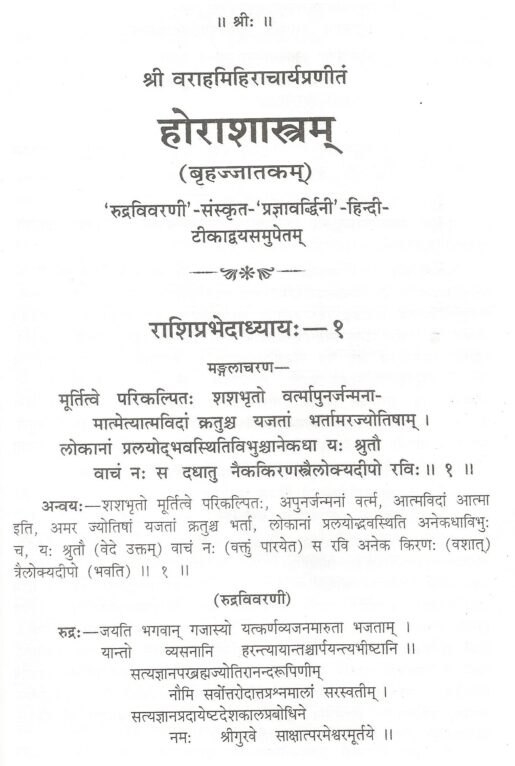 ॥ श्रीः ॥

श्री वराहमिहिराचार्यप्रणीतं

होराशास्त्रम्

(बृहज्जातकम्)

'रुद्रविवरणी'-संस्कृत-'प्रज्ञावर्द्धिनी'-हिन्दी-टीकाद्वयसमुपेतम्

राशिप्रभेदाध्यायः—१

मङ्गलाचरण—

मूर्तित्वे परिकल्पितः शशभृतो वर्त्मापुनर्जन्मना-
मात्मेत्यात्मविदां क्रतुश्च यजतां भर्तामरज्योतिषाम् ।
लोकानां प्रलयोद्भवस्थितिविभुश्चानेकधा यः श्रुतौ
वाचं नः स दधातु नैककिरणस्त्रैलोक्यदीपो रविः ॥ १ ॥

अन्वयः—शशभृतो मूर्तित्वे परिकल्पितः, अपुनर्जन्मनां वर्त्म, आत्मविदां आत्मा इति, अमर ज्योतिषां यजतां क्रतुश्च भर्ता, लोकानां प्रलयोद्भवस्थिति अनेकधाविभुः च, यः श्रुतौ (वेदे उक्तम्) वाचं नः (वक्तुं पारयेत) स रवि अनेक किरणः (वशात्) त्रैलोक्यदीपो (भवति) ॥ १ ॥

(रुद्रविवरणी)

रुद्रः—जयति भगवान् गजास्यो यत्कर्णव्यजनमारुता भजताम् ।
यान्तो व्यसनानि हरन्त्यायान्तश्चार्पयन्त्यभीष्टानि ॥
सत्यज्ञानपरब्रह्मज्योतिरानन्दरूपिणीम्
नौमि सर्वोत्तरोदात्तप्रश्नमालां सरस्वतीम् ।
सत्यज्ञानप्रदायेष्टदेशकालप्रबोधिने
नमः श्रीगुरवे साक्षात्परमेश्वरमूर्तये ॥